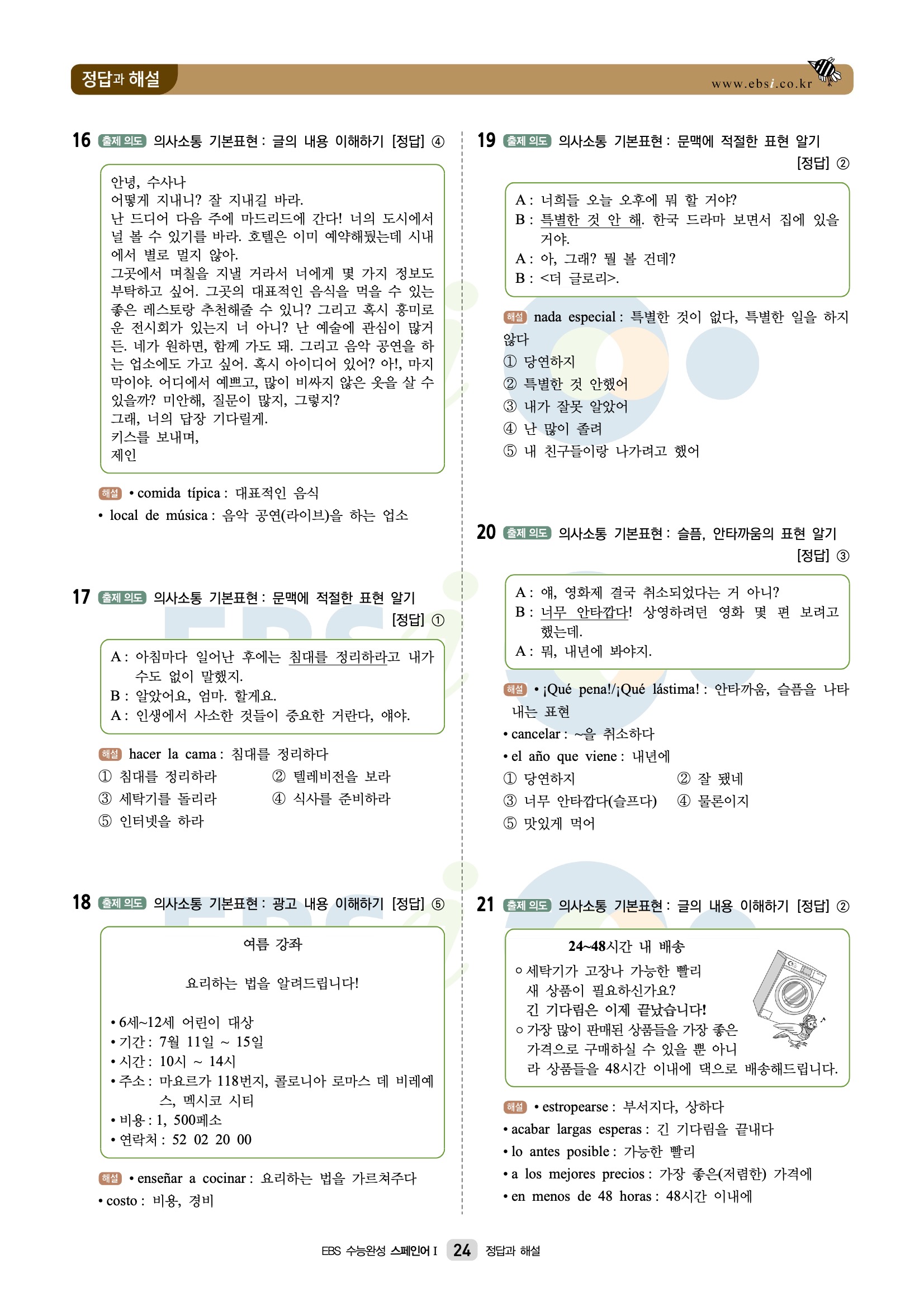 정답과 해설

www.ebsi.co.kr

16 출제 의도 의사소통 기본표현 : 글의 내용 이해하기 [정답] ④

안녕, 수사나
어떻게 지내니? 잘 지내길 바라.
난 드디어 다음 주에 마드리드에 간다! 너의 도시에서 널 볼 수 있기를 바라. 호텔은 이미 예약해뒀는데 시내에서 별로 멀지 않아.
그곳에서 며칠을 지낼 거라서 너에게 몇 가지 정보도 부탁하고 싶어. 그곳의 대표적인 음식을 먹을 수 있는 좋은 레스토랑 추천해줄 수 있니? 그리고 혹시 흥미로운 전시회가 있는지 너 아니? 난 예술에 관심이 많거든. 네가 원하면, 함께 가도 돼. 그리고 음악 공연을 하는 업소에도 가고 싶어. 혹시 아이디어 있어? 아!, 마지막이야. 어디에서 예쁘고, 많이 비싸지 않은 옷을 살 수 있을까? 미안해, 질문이 많지, 그렇지?
그래, 너의 답장 기다릴게.
키스를 보내며,
제인

해설 • comida típica : 대표적인 음식
• local de música : 음악 공연(라이브)을 하는 업소

17 출제 의도 의사소통 기본표현 : 문맥에 적절한 표현 알기 [정답] ①

A : 아침마다 일어난 후에는 침대를 정리하라고 내가 수도 없이 말했지.
B : 알았어요, 엄마. 할게요.
A : 인생에서 사소한 것들이 중요한 거란다, 얘야.

해설 hacer la cama : 침대를 정리하다
① 침대를 정리하라
② 텔레비전을 보라
③ 세탁기를 돌리라
④ 식사를 준비하라
⑤ 인터넷을 하라

18 출제 의도 의사소통 기본표현 : 광고 내용 이해하기 [정답] ⑤

여름 강좌

요리하는 법을 알려드립니다!

• 6세~12세 어린이 대상
• 기간 : 7월 11일 ~ 15일
• 시간 : 10시 ~ 14시
• 주소 : 마요르가 118번지, 콜로니아 로마스 데 비레예스, 멕시코 시티
• 비용 : 1, 500페소
• 연락처 : 52 02 20 00

해설 • enseñar a cocinar : 요리하는 법을 가르쳐주다
• costo : 비용, 경비

19 출제 의도 의사소통 기본표현 : 문맥에 적절한 표현 알기 [정답] ②

A : 너희들 오늘 오후에 뭐 할 거야?
B : 특별한 것 안 해. 한국 드라마 보면서 집에 있을 거야.
A : 아, 그래? 뭘 볼 건데?
B : <더 글로리>.

해설 nada especial : 특별한 것이 없다, 특별한 일을 하지 않다
① 당연하지
② 특별한 것 안했어
③ 내가 잘못 알았어
④ 난 많이 졸려
⑤ 내 친구들이랑 나가려고 했어

20 출제 의도 의사소통 기본표현 : 슬픔, 안타까움의 표현 알기 [정답] ③

A : 얘, 영화제 결국 취소되었다는 거 아니?
B : 너무 안타깝다! 상영하려던 영화 몇 편 보려고 했는데.
A : 뭐, 내년에 봐야지.

해설 • ¡Qué pena!/¡Qué lástima! : 안타까움, 슬픔을 나타내는 표현
• cancelar : ~을 취소하다
• el año que viene : 내년에
① 당연하지
② 잘 됐네
③ 너무 안타깝다(슬프다)
④ 물론이지
⑤ 맛있게 먹어

21 출제 의도 의사소통 기본표현 : 글의 내용 이해하기 [정답] ②

24~48시간 내 배송
○ 세탁기가 고장나 가능한 빨리 새 상품이 필요하신가요?
긴 기다림은 이제 끝났습니다!
○ 가장 많이 판매된 상품들을 가장 좋은 가격으로 구매하실 수 있을 뿐 아니라 상품들을 48시간 이내에 댁으로 배송해드립니다.

해설 • estropearse : 부서지다, 상하다
• acabar largas esperas : 긴 기다림을 끝내다
• lo antes posible : 가능한 빨리
• a los mejores precios : 가장 좋은(저렴한) 가격에
• en menos de 48 horas : 48시간 이내에

EBS 수능완성 스페인어 I 24 정답과 해설